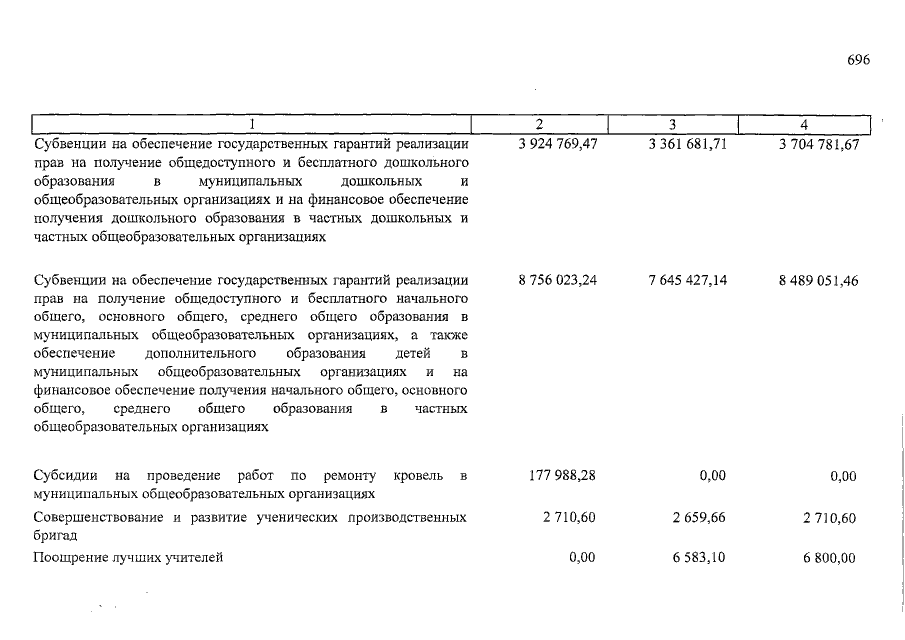 696

| 1 | 2 | 3 | 4 |
|---|---|---|---|
| Субвенции на обеспечение государственных гарантий реализации прав на получение общедоступного и бесплатного дошкольного образования в муниципальных дошкольных и общеобразовательных организациях и на финансовое обеспечение получения дошкольного образования в частных дошкольных и частных общеобразовательных организациях | 3 924 769,47 | 3 361 681,71 | 3 704 781,67 |
| Субвенции на обеспечение государственных гарантий реализации прав на получение общедоступного и бесплатного начального общего, основного общего, среднего общего образования в муниципальных общеобразовательных организациях, а также обеспечение дополнительного образования детей в муниципальных общеобразовательных организациях и на финансовое обеспечение получения начального общего, основного общего, среднего общего образования в частных общеобразовательных организациях | 8 756 023,24 | 7 645 427,14 | 8 489 051,46 |
| Субсидии на проведение работ по ремонту кровель в муниципальных общеобразовательных организациях | 177 988,28 | 0,00 | 0,00 |
| Совершенствование и развитие ученических производственных бригад | 2 710,60 | 2 659,66 | 2 710,60 |
| Поощрение лучших учителей | 0,00 | 6 583,10 | 6 800,00 |